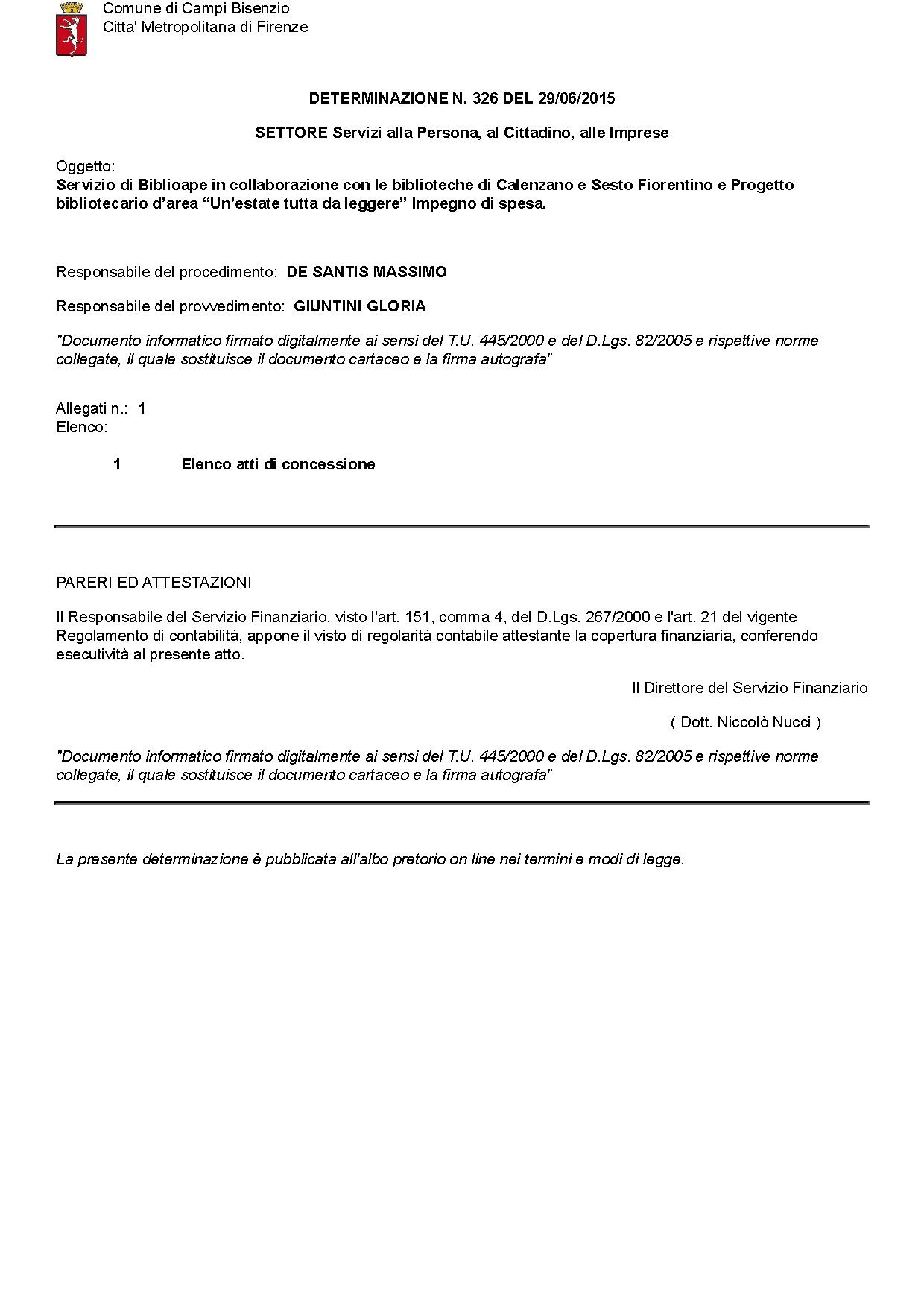 Comune di Campi Bisenzio
Citta' Metropolitana di Firenze

DETERMINAZIONE N. 326 DEL 29/06/2015

SETTORE Servizi alla Persona, al Cittadino, alle Imprese

Oggetto:
Servizio di Biblioape in collaborazione con le biblioteche di Calenzano e Sesto Fiorentino e Progetto bibliotecario d'area "Un'estate tutta da leggere" Impegno di spesa.

Responsabile del procedimento: DE SANTIS MASSIMO

Responsabile del provvedimento: GIUNTINI GLORIA

"Documento informatico firmato digitalmente ai sensi del T.U. 445/2000 e del D.Lgs. 82/2005 e rispettive norme collegate, il quale sostituisce il documento cartaceo e la firma autografa"

Allegati n.: 1
Elenco:

1 Elenco atti di concessione

PARERI ED ATTESTAZIONI

Il Responsabile del Servizio Finanziario, visto l'art. 151, comma 4, del D.Lgs. 267/2000 e l'art. 21 del vigente Regolamento di contabilità, appone il visto di regolarità contabile attestante la copertura finanziaria, conferendo esecutività al presente atto.

Il Direttore del Servizio Finanziario

( Dott. Niccolò Nucci )

"Documento informatico firmato digitalmente ai sensi del T.U. 445/2000 e del D.Lgs. 82/2005 e rispettive norme collegate, il quale sostituisce il documento cartaceo e la firma autografa"

La presente determinazione è pubblicata all'albo pretorio on line nei termini e modi di legge.